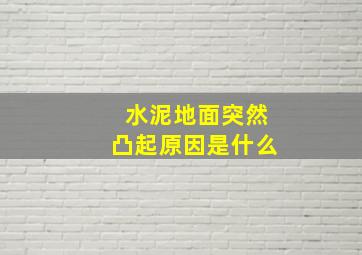 水泥地面突然
凸起原因是什么